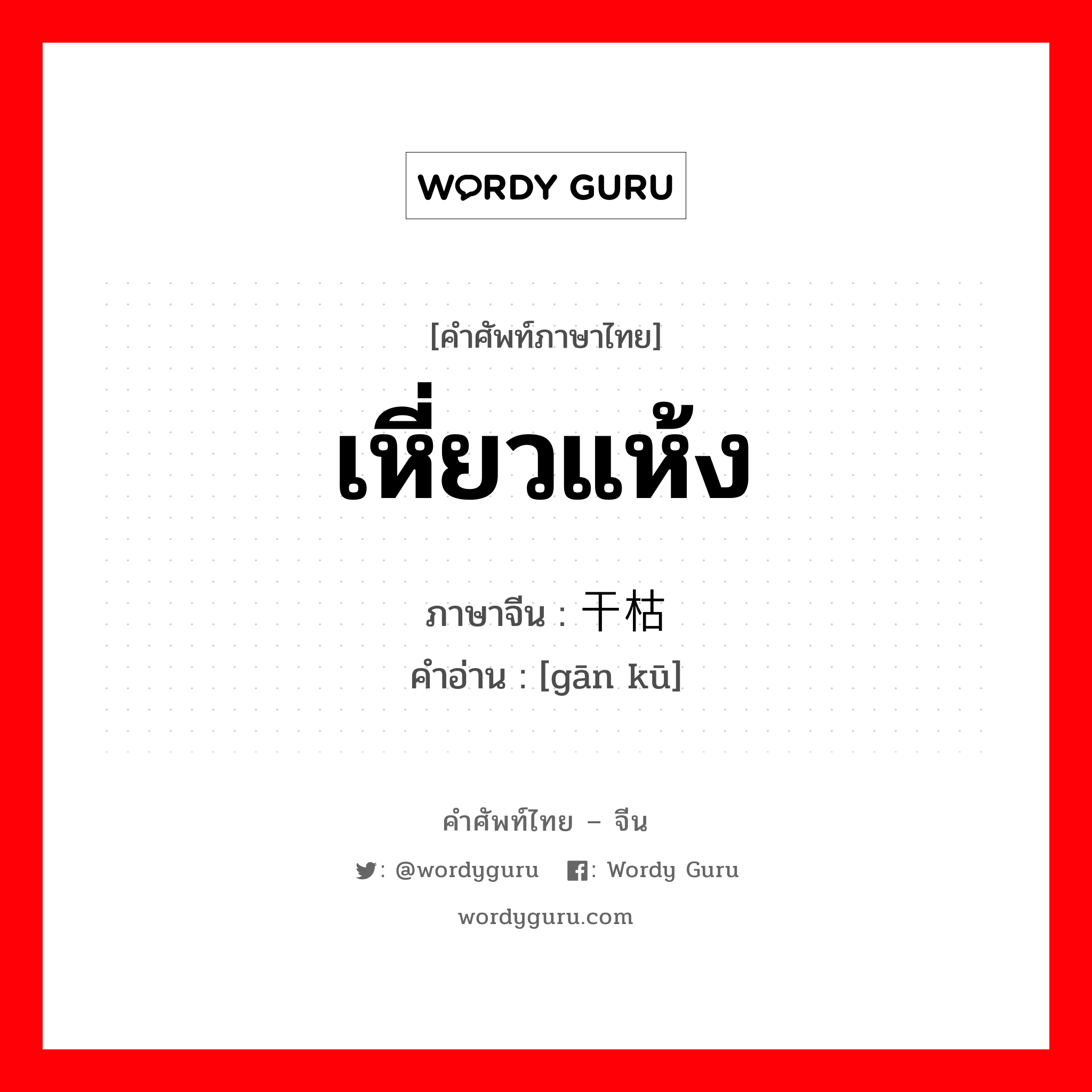 WORDY GURU

[คำศัพท์ภาษาไทย]

เหี่ยวแห้ง

ภาษาจีน : 干枯

คำอ่าน : [gān kū]

คำศัพท์ไทย – จีน

: @wordyguru : Wordy Guru

wordyguru.com